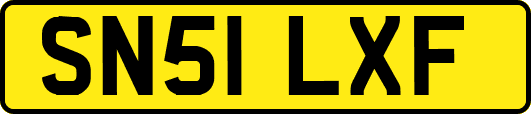 SN51 LXF